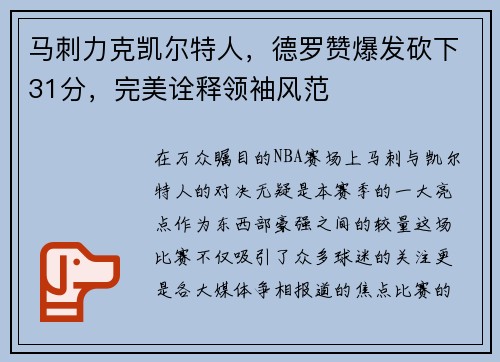 马刺力克凯尔特人，德罗赞爆发砍下31分，完美诠释领袖风范

在万众瞩目的NBA赛场上马刺与凯尔特人的对决无疑是本赛季的一大亮点作为东西部豪强之间的较量这场比赛不仅吸引了众多球迷的关注更是各大媒体争相报道的焦点比赛的